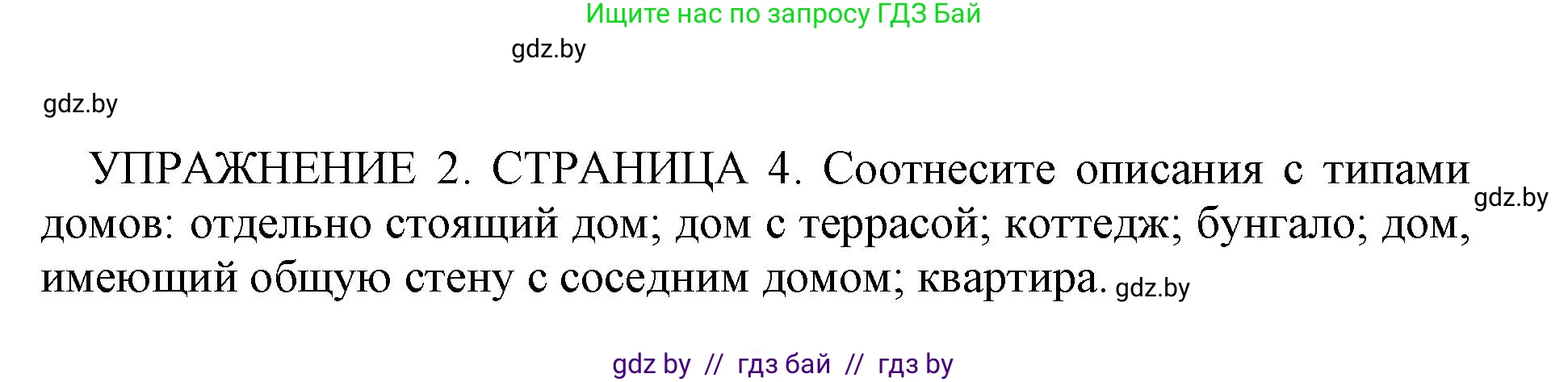 Ищите нас по запросу ГДЗ Бай

gdz.by

gdz.by

УПРАЖНЕНИЕ 2. СТРАНИЦА 4. Соотнесите описания с типами домов: отдельно стоящий дом; дом с террасой; коттедж; бунгало; дом, имеющий общую стену с соседним домом; квартира.

gdz.by

gdz.by

gdz by // гдз бай // гдз by